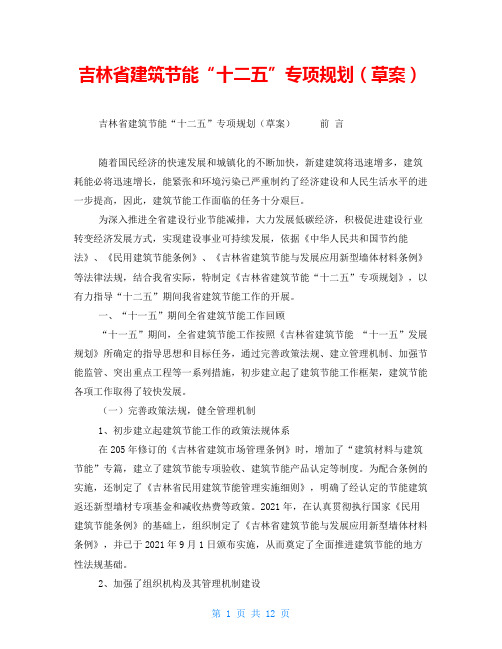 吉林省建筑节能“十二五”专项规划（草案）

吉林省建筑节能“十二五”专项规划（草案） 前 言

随着国民经济的快速发展和城镇化的不断加快，新建建筑将迅速增多，建筑耗能必将迅速增长，能紧张和环境污染已严重制约了经济建设和人民生活水平的进一步提高，因此，建筑节能工作面临的任务十分艰巨。

为深入推进全省建设行业节能减排，大力发展低碳经济，积极促进建设行业转变经济发展方式，实现建设事业可持续发展，依据《中华人民共和国节约能法》、《民用建筑节能条例》、《吉林省建筑节能与发展应用新型墙体材料条例》等法律法规，结合我省实际，特制定《吉林省建筑节能“十二五”专项规划》，以有力指导“十二五”期间我省建筑节能工作的开展。

一、“十一五”期间全省建筑节能工作回顾

“十一五”期间，全省建筑节能工作按照《吉林省建筑节能 “十一五”发展规划》所确定的指导思想和目标任务，通过完善政策法规、建立管理机制、加强节能监管、突出重点工程等一系列措施，初步建立起了建筑节能工作框架，建筑节能各项工作取得了较快发展。

（一）完善政策法规，健全管理机制

1、初步建立起建筑节能工作的政策法规体系

在205年修订的《吉林省建筑市场管理条例》时，增加了“建筑材料与建筑节能”专篇，建立了建筑节能专项验收、建筑节能产品认定等制度。为配合条例的实施，还制定了《吉林省民用建筑节能管理实施细则》，明确了经认定的节能建筑返还新型墙材专项基金和减收热费等政策。2021年，在认真贯彻执行国家《民用建筑节能条例》的基础上，组织制定了《吉林省建筑节能与发展应用新型墙体材料条例》，并已于2021年9月1日颁布实施，从而奠定了全面推进建筑节能的地方性法规基础。

2、加强了组织机构及其管理机制建设

第 1 页 共 12 页